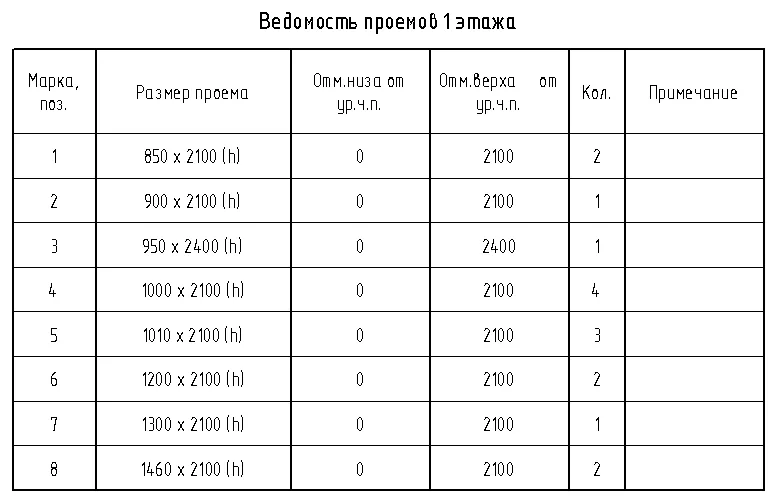 Ведомость проемов 1 этажа

| Марка, поз. | Размер проема | Отм.низа от ур.ч.п. | Отм.верха от ур.ч.п. | Кол. | Примечание |
|---|---|---|---|---|---|
| 1 | 850 x 2100 (h) | 0 | 2100 | 2 | |
| 2 | 900 x 2100 (h) | 0 | 2100 | 1 | |
| 3 | 950 x 2400 (h) | 0 | 2400 | 1 | |
| 4 | 1000 x 2100 (h) | 0 | 2100 | 4 | |
| 5 | 1010 x 2100 (h) | 0 | 2100 | 3 | |
| 6 | 1200 x 2100 (h) | 0 | 2100 | 2 | |
| 7 | 1300 x 2100 (h) | 0 | 2100 | 1 | |
| 8 | 1460 x 2100 (h) | 0 | 2100 | 2 | |